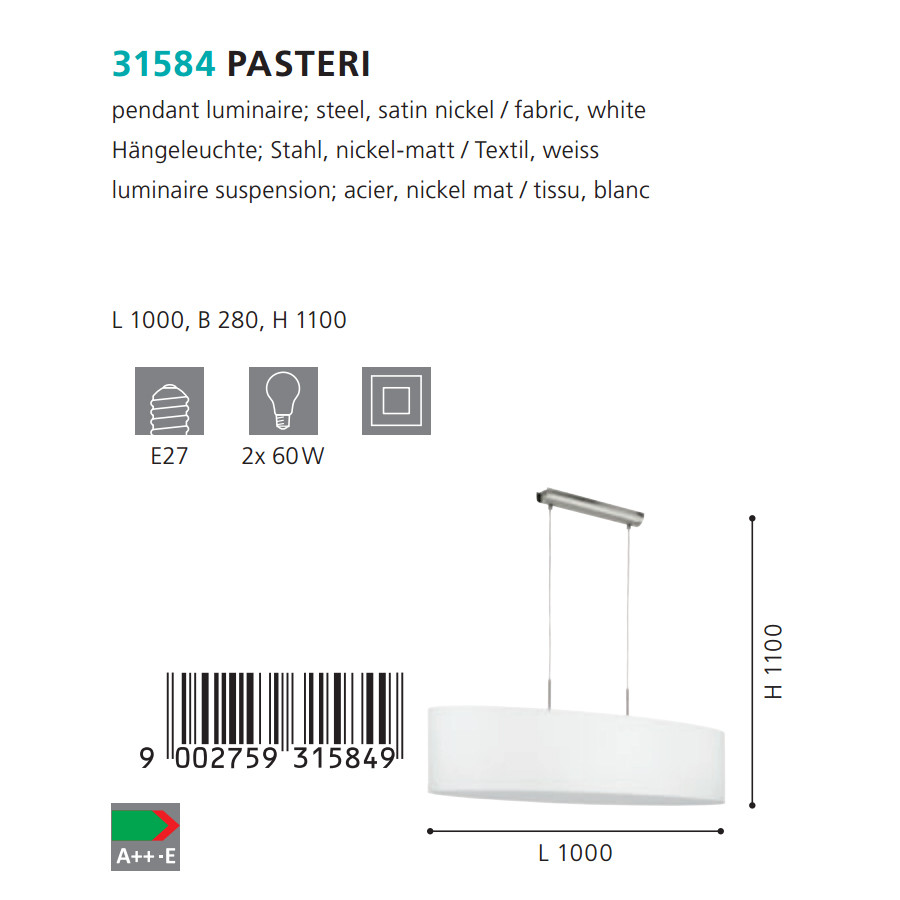 31584 PASTERI

pendant luminaire; steel, satin nickel / fabric, white
Hängeleuchte; Stahl, nickel-matt / Textil, weiss
luminaire suspension; acier, nickel mat / tissu, blanc

L 1000, B 280, H 1100

E27

2x 60 W

9 002759 315849

A++-E

H 1100

L 1000